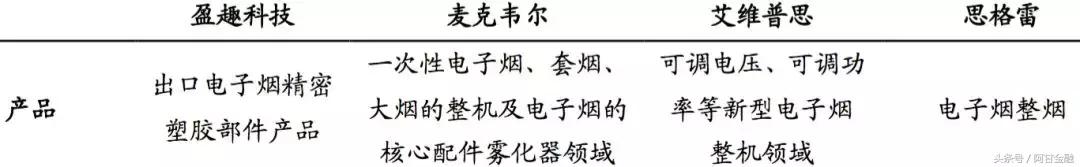 |  | 盈趣科技 | 麦克韦尔 | 艾维普思 | 思格雷 |
|---|---|---|---|---|
| 产品 | 出口电子烟精密塑胶部件产品 | 一次性电子烟、套烟、大烟的整机及电子烟的核心配件雾化器领域 | 可调电压、可调功率等新型电子烟整机领域 | 电子烟整烟 |

头条号 / 阿甘金融